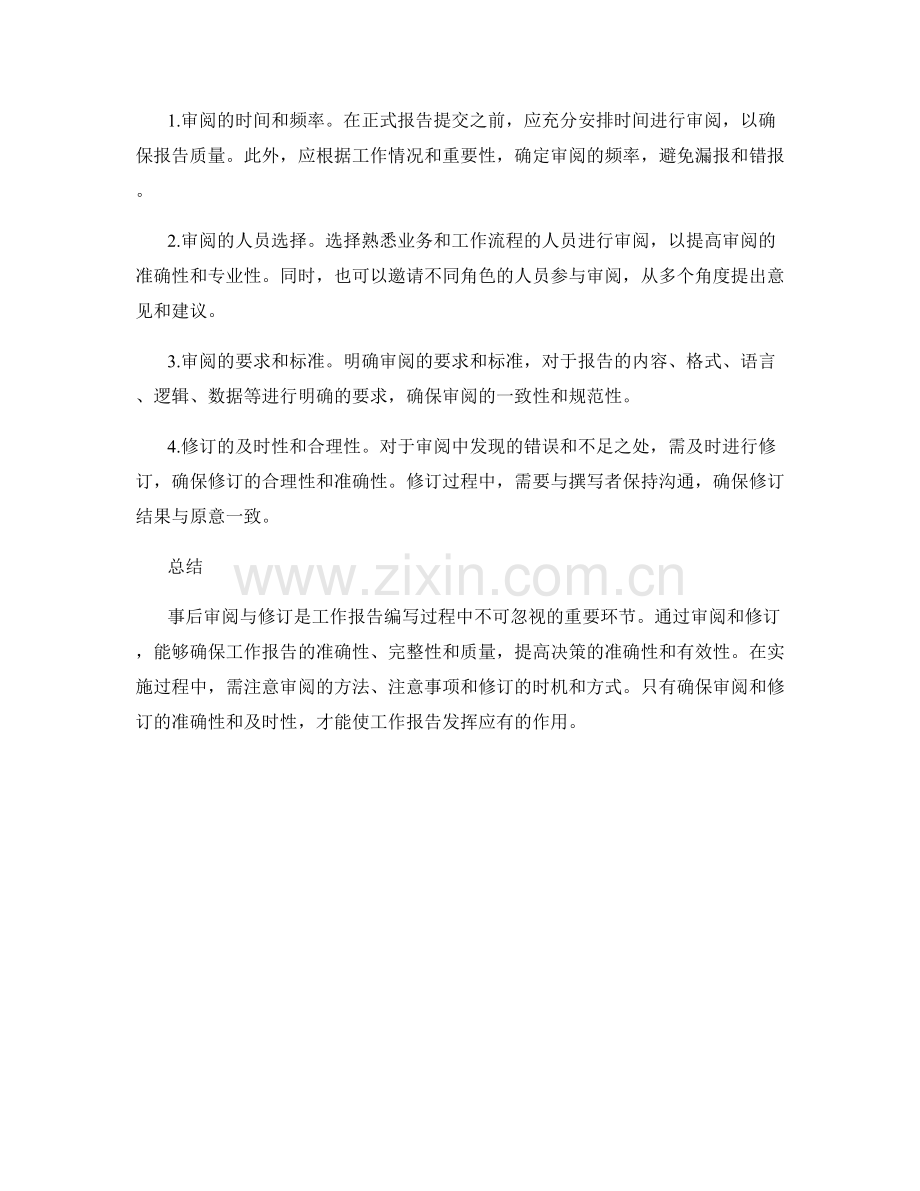 1.审阅的时间和频率。在正式报告提交之前，应充分安排时间进行审阅，以确保报告质量。此外，应根据工作情况和重要性，确定审阅的频率，避免漏报和错报。

2.审阅的人员选择。选择熟悉业务和工作流程的人员进行审阅，以提高审阅的准确性和专业性。同时，也可以邀请不同角色的人员参与审阅，从多个角度提出意见和建议。

3.审阅的要求和标准。明确审阅的要求和标准，对于报告的内容、格式、语言、逻辑、数据等进行明确的要求，确保审阅的一致性和规范性。

4.修订的及时性和合理性。对于审阅中发现的错误和不足之处，需及时进行修订，确保修订的合理性和准确性。修订过程中，需要与撰写者保持沟通，确保修订结果与原意一致。

总结

www.zixin.com.cn

事后审阅与修订是工作报告编写过程中不可忽视的重要环节。通过审阅和修订，能够确保工作报告的准确性、完整性和质量，提高决策的准确性和有效性。在实施过程中，需注意审阅的方法、注意事项和修订的时机和方式。只有确保审阅和修订的准确性和及时性，才能使工作报告发挥应有的作用。